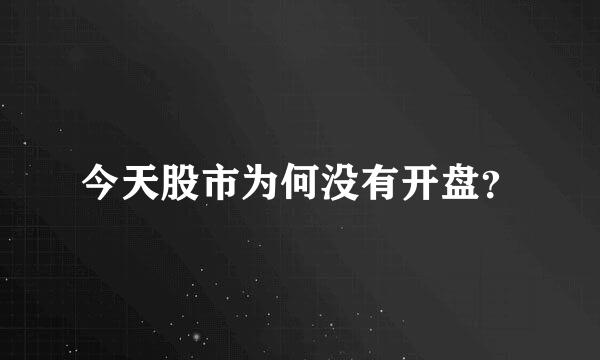 今天股市为何没有开盘?